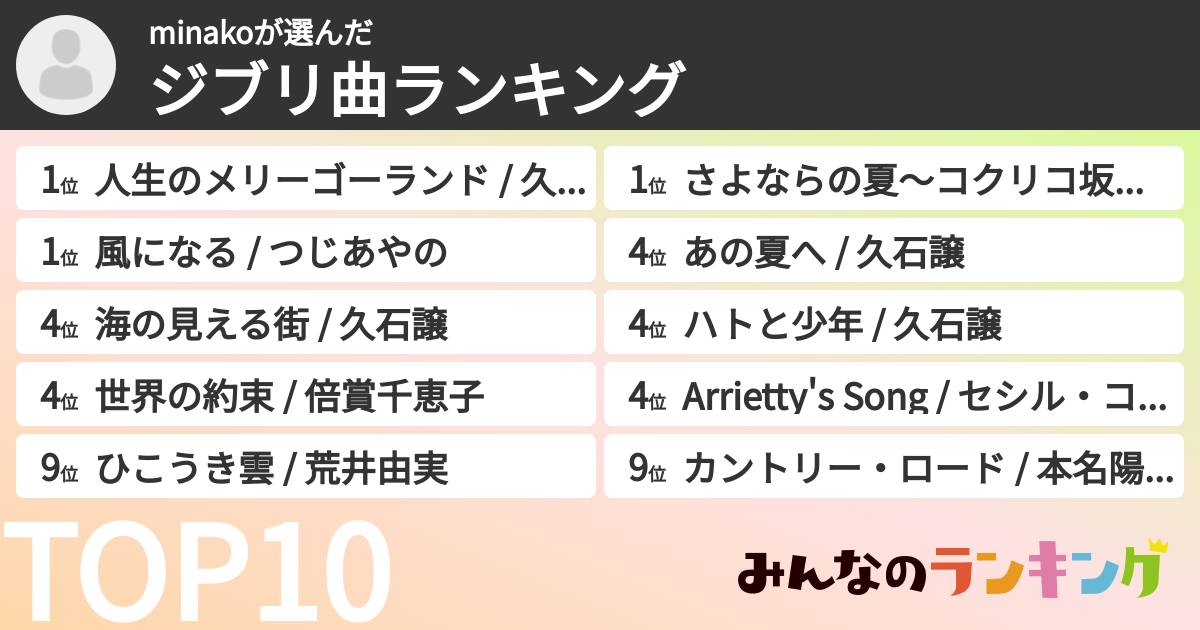 minakoが選んだ

ジブリ曲ランキング

1位 人生のメリーゴーランド / 久…

1位 風になる / つじあやの

4位 海の見える街 / 久石譲

4位 世界の約束 / 倍賞千恵子

9位 ひこうき雲 / 荒井由実

1位 さよならの夏〜コクリコ坂…

4位 あの夏へ / 久石譲

4位 ハトと少年 / 久石譲

4位 Arrietty's Song / セシル・コ…

9位 カントリー・ロード / 本名陽…

TOP10

みんなのランキング